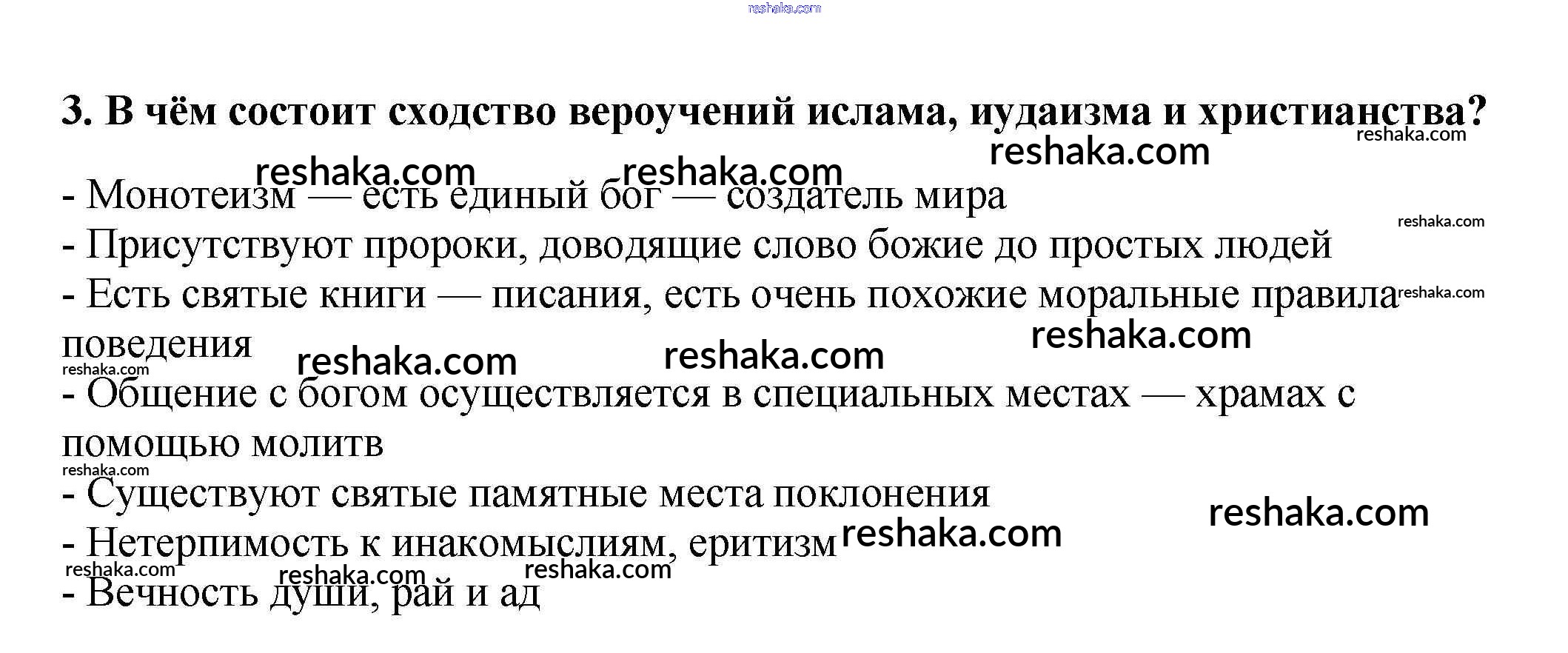 reshaka.com

3. В чём состоит сходство вероучений ислама, иудаизма и христианства?
reshaka.com
reshaka.com

reshaka.com reshaka.com
- Монотеизм — есть единый бог — создатель мира
reshaka.com
- Присутствуют пророки, доводящие слово божие до простых людей
- Есть святые книги — писания, есть очень похожие моральные правила поведения
reshaka.com
reshaka.com
reshaka.com reshaka.com
reshaka.com
- Общение с богом осуществляется в специальных местах — храмах с помощью молитв
reshaka.com
- Существуют святые памятные места поклонения
reshaka.com
- Нетерпимость к инакомыслиям, еритизм reshaka.com
reshaka.com reshaka.com reshaka.com
- Вечность души, рай и ад